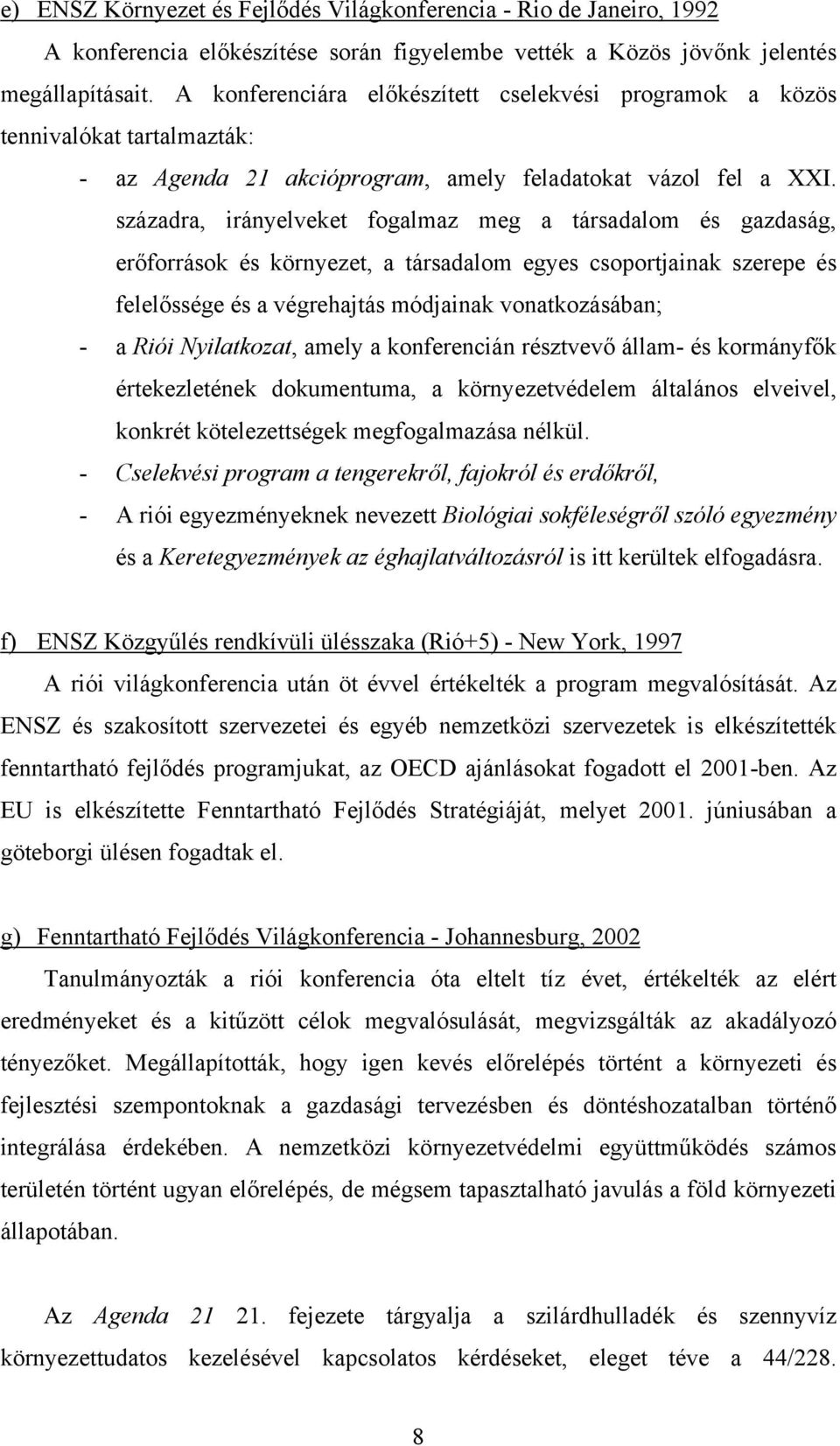 e) ENSZ Környezet és Fejlődés Világkonferencia - Rio de Janeiro, 1992

A konferencia előkészítése során figyelembe vették a Közös jövőnk jelentés megállapításait. A konferenciára előkészített cselekvési programok a közös tennivalókat tartalmazták:

- az Agenda 21 akcióprogram, amely feladatokat vázol fel a XXI. századra, irányelveket fogalmaz meg a társadalom és gazdaság, erőforrások és környezet, a társadalom egyes csoportjainak szerepe és felelőssége és a végrehajtás módjainak vonatkozásában;
- a Riói Nyilatkozat, amely a konferencián résztvevő állam- és kormányfők értekezletének dokumentuma, a környezetvédelem általános elveivel, konkrét kötelezettségek megfogalmazása nélkül.
- Cselekvési program a tengerekről, fajokról és erdőkről,
- A riói egyezményeknek nevezett Biológiai sokféleségről szóló egyezmény és a Keretegyezmények az éghajlatváltozásról is itt kerültek elfogadásra.

f) ENSZ Közgyűlés rendkívüli ülésszaka (Rió+5) - New York, 1997

A riói világkonferencia után öt évvel értékelték a program megvalósítását. Az ENSZ és szakosított szervezetei és egyéb nemzetközi szervezetek is elkészítették fenntartható fejlődés programjukat, az OECD ajánlásokat fogadott el 2001-ben. Az EU is elkészítette Fenntartható Fejlődés Stratégiáját, melyet 2001. júniusában a göteborgi ülésen fogadtak el.

g) Fenntartható Fejlődés Világkonferencia - Johannesburg, 2002

Tanulmányozták a riói konferencia óta eltelt tíz évet, értékelték az elért eredményeket és a kitűzött célok megvalósulását, megvizsgálták az akadályozó tényezőket. Megállapították, hogy igen kevés előrelépés történt a környezeti és fejlesztési szempontoknak a gazdasági tervezésben és döntéshozatalban történő integrálása érdekében. A nemzetközi környezetvédelmi együttműködés számos területén történt ugyan előrelépés, de mégsem tapasztalható javulás a föld környezeti állapotában.

Az Agenda 21 21. fejezete tárgyalja a szilárdhulladék és szennyvíz környezettudatos kezelésével kapcsolatos kérdéseket, eleget téve a 44/228.

8